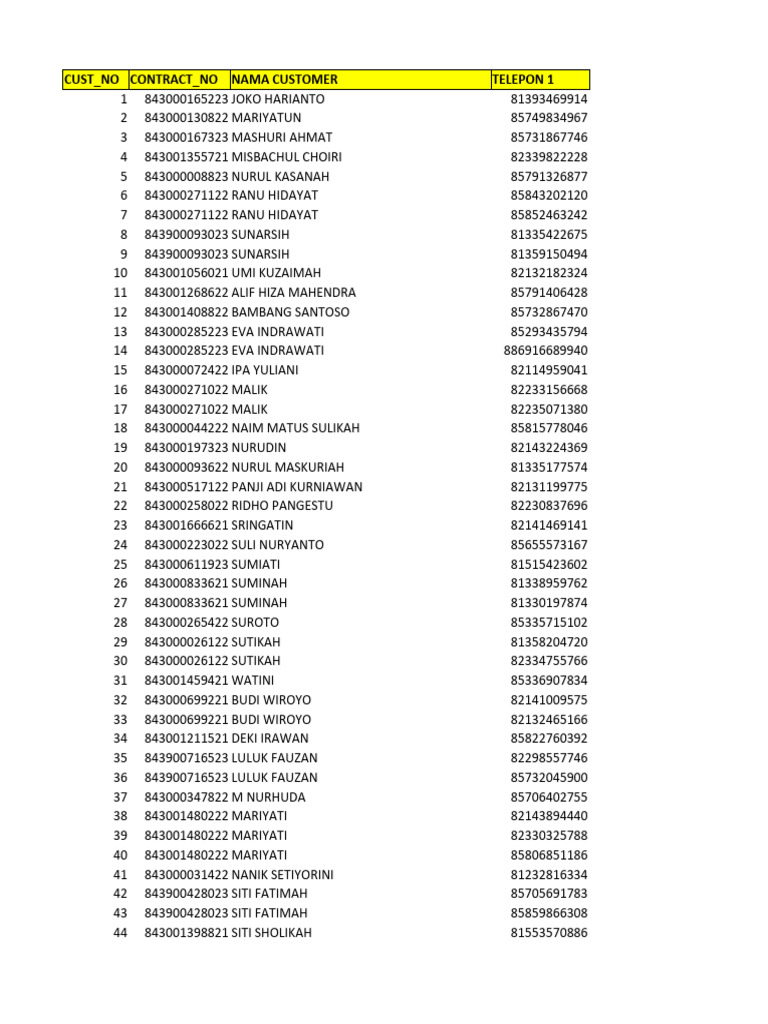 | CUST_NO | CONTRACT_NO | NAMA CUSTOMER | TELEPON 1 |
|---|---|---|---|
| 1 | 843000165223 | JOKO HARIANTO | 81393469914 |
| 2 | 843000130822 | MARIYATUN | 85749834967 |
| 3 | 843000167323 | MASHURI AHMAT | 85731867746 |
| 4 | 843001355721 | MISBACHUL CHOIRI | 82339822228 |
| 5 | 843000008823 | NURUL KASANAH | 85791326877 |
| 6 | 843000271122 | RANU HIDAYAT | 85843202120 |
| 7 | 843000271122 | RANU HIDAYAT | 85852463242 |
| 8 | 843900093023 | SUNARSIH | 81335422675 |
| 9 | 843900093023 | SUNARSIH | 81359150494 |
| 10 | 843001056021 | UMI KUZAIMAH | 82132182324 |
| 11 | 843001268622 | ALIF HIZA MAHENDRA | 85791406428 |
| 12 | 843001408822 | BAMBANG SANTOSO | 85732867470 |
| 13 | 843000285223 | EVA INDRAWATI | 85293435794 |
| 14 | 843000285223 | EVA INDRAWATI | 886916689940 |
| 15 | 843000072422 | IPA YULIANI | 82114959041 |
| 16 | 843000271022 | MALIK | 82233156668 |
| 17 | 843000271022 | MALIK | 82235071380 |
| 18 | 843000044222 | NAIM MATUS SULIKAH | 85815778046 |
| 19 | 843000197323 | NURUDIN | 82143224369 |
| 20 | 843000093622 | NURUL MASKURIAH | 81335177574 |
| 21 | 843000517122 | PANJI ADI KURNIAWAN | 82131199775 |
| 22 | 843000258022 | RIDHO PANGESTU | 82230837696 |
| 23 | 843001666621 | SRINGATIN | 82141469141 |
| 24 | 843000223022 | SULI NURYANTO | 85655573167 |
| 25 | 843000611923 | SUMIATI | 81515423602 |
| 26 | 843000833621 | SUMINAH | 81338959762 |
| 27 | 843000833621 | SUMINAH | 81330197874 |
| 28 | 843000265422 | SUROTO | 85335715102 |
| 29 | 843000026122 | SUTIKAH | 81358204720 |
| 30 | 843000026122 | SUTIKAH | 82334755766 |
| 31 | 843001459421 | WATINI | 85336907834 |
| 32 | 843000699221 | BUDI WIROYO | 82141009575 |
| 33 | 843000699221 | BUDI WIROYO | 82132465166 |
| 34 | 843001211521 | DEKI IRAWAN | 85822760392 |
| 35 | 843900716523 | LULUK FAUZAN | 82298557746 |
| 36 | 843900716523 | LULUK FAUZAN | 85732045900 |
| 37 | 843000347822 | M NURHUDA | 85706402755 |
| 38 | 843001480222 | MARIYATI | 82143894440 |
| 39 | 843001480222 | MARIYATI | 82330325788 |
| 40 | 843001480222 | MARIYATI | 85806851186 |
| 41 | 843000031422 | NANIK SETIYORINI | 81232816334 |
| 42 | 843900428023 | SITI FATIMAH | 85705691783 |
| 43 | 843900428023 | SITI FATIMAH | 85859866308 |
| 44 | 843001398821 | SITI SHOLIKAH | 81553570886 |